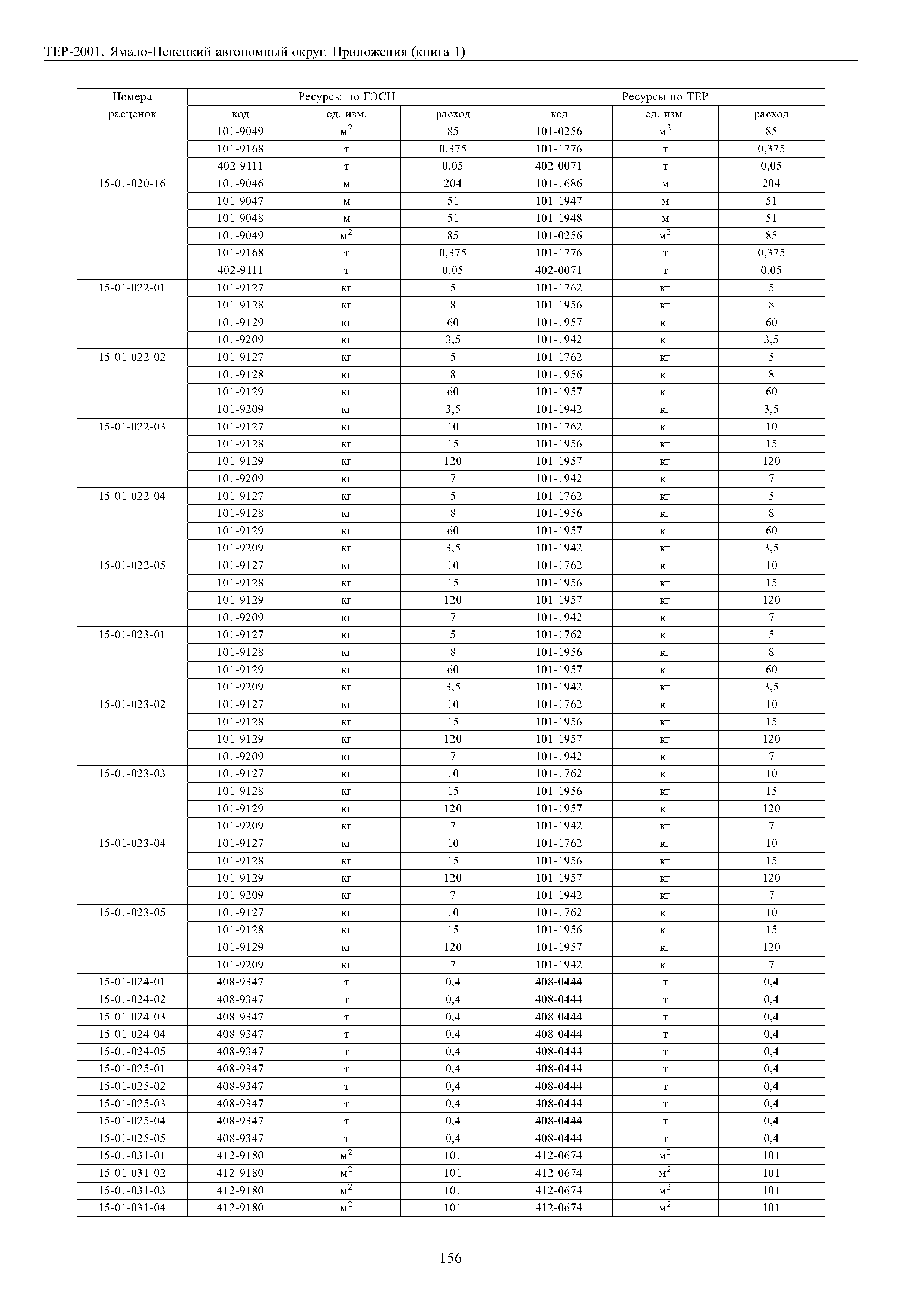 ТЕР-2001. Ямало-Ненецкий автономный округ. Приложения (книга 1)

| Номера расценок | Ресурсы по ГЭСН | | | Ресурсы по ТЕР | | |
|---|---|---|---|---|---|---|
| | код | ед. изм. | расход | код | ед. изм. | расход |
| | 101-9049 | $м^2$ | 85 | 101-0256 | $м^2$ | 85 |
| | 101-9168 | т | 0,375 | 101-1776 | т | 0,375 |
| | 402-9111 | т | 0,05 | 402-0071 | т | 0,05 |
| 15-01-020-16 | 101-9046 | м | 204 | 101-1686 | м | 204 |
| | 101-9047 | м | 51 | 101-1947 | м | 51 |
| | 101-9048 | м | 51 | 101-1948 | м | 51 |
| | 101-9049 | $м^2$ | 85 | 101-0256 | $м^2$ | 85 |
| | 101-9168 | т | 0,375 | 101-1776 | т | 0,375 |
| | 402-9111 | т | 0,05 | 402-0071 | т | 0,05 |
| 15-01-022-01 | 101-9127 | кг | 5 | 101-1762 | кг | 5 |
| | 101-9128 | кг | 8 | 101-1956 | кг | 8 |
| | 101-9129 | кг | 60 | 101-1957 | кг | 60 |
| | 101-9209 | кг | 3,5 | 101-1942 | кг | 3,5 |
| 15-01-022-02 | 101-9127 | кг | 5 | 101-1762 | кг | 5 |
| | 101-9128 | кг | 8 | 101-1956 | кг | 8 |
| | 101-9129 | кг | 60 | 101-1957 | кг | 60 |
| | 101-9209 | кг | 3,5 | 101-1942 | кг | 3,5 |
| 15-01-022-03 | 101-9127 | кг | 10 | 101-1762 | кг | 10 |
| | 101-9128 | кг | 15 | 101-1956 | кг | 15 |
| | 101-9129 | кг | 120 | 101-1957 | кг | 120 |
| | 101-9209 | кг | 7 | 101-1942 | кг | 7 |
| 15-01-022-04 | 101-9127 | кг | 5 | 101-1762 | кг | 5 |
| | 101-9128 | кг | 8 | 101-1956 | кг | 8 |
| | 101-9129 | кг | 60 | 101-1957 | кг | 60 |
| | 101-9209 | кг | 3,5 | 101-1942 | кг | 3,5 |
| 15-01-022-05 | 101-9127 | кг | 10 | 101-1762 | кг | 10 |
| | 101-9128 | кг | 15 | 101-1956 | кг | 15 |
| | 101-9129 | кг | 120 | 101-1957 | кг | 120 |
| | 101-9209 | кг | 7 | 101-1942 | кг | 7 |
| 15-01-023-01 | 101-9127 | кг | 5 | 101-1762 | кг | 5 |
| | 101-9128 | кг | 8 | 101-1956 | кг | 8 |
| | 101-9129 | кг | 60 | 101-1957 | кг | 60 |
| | 101-9209 | кг | 3,5 | 101-1942 | кг | 3,5 |
| 15-01-023-02 | 101-9127 | кг | 10 | 101-1762 | кг | 10 |
| | 101-9128 | кг | 15 | 101-1956 | кг | 15 |
| | 101-9129 | кг | 120 | 101-1957 | кг | 120 |
| | 101-9209 | кг | 7 | 101-1942 | кг | 7 |
| 15-01-023-03 | 101-9127 | кг | 10 | 101-1762 | кг | 10 |
| | 101-9128 | кг | 15 | 101-1956 | кг | 15 |
| | 101-9129 | кг | 120 | 101-1957 | кг | 120 |
| | 101-9209 | кг | 7 | 101-1942 | кг | 7 |
| 15-01-023-04 | 101-9127 | кг | 10 | 101-1762 | кг | 10 |
| | 101-9128 | кг | 15 | 101-1956 | кг | 15 |
| | 101-9129 | кг | 120 | 101-1957 | кг | 120 |
| | 101-9209 | кг | 7 | 101-1942 | кг | 7 |
| 15-01-023-05 | 101-9127 | кг | 10 | 101-1762 | кг | 10 |
| | 101-9128 | кг | 15 | 101-1956 | кг | 15 |
| | 101-9129 | кг | 120 | 101-1957 | кг | 120 |
| | 101-9209 | кг | 7 | 101-1942 | кг | 7 |
| 15-01-024-01 | 408-9347 | т | 0,4 | 408-0444 | т | 0,4 |
| 15-01-024-02 | 408-9347 | т | 0,4 | 408-0444 | т | 0,4 |
| 15-01-024-03 | 408-9347 | т | 0,4 | 408-0444 | т | 0,4 |
| 15-01-024-04 | 408-9347 | т | 0,4 | 408-0444 | т | 0,4 |
| 15-01-024-05 | 408-9347 | т | 0,4 | 408-0444 | т | 0,4 |
| 15-01-025-01 | 408-9347 | т | 0,4 | 408-0444 | т | 0,4 |
| 15-01-025-02 | 408-9347 | т | 0,4 | 408-0444 | т | 0,4 |
| 15-01-025-03 | 408-9347 | т | 0,4 | 408-0444 | т | 0,4 |
| 15-01-025-04 | 408-9347 | т | 0,4 | 408-0444 | т | 0,4 |
| 15-01-025-05 | 408-9347 | т | 0,4 | 408-0444 | т | 0,4 |
| 15-01-031-01 | 412-9180 | $м^2$ | 101 | 412-0674 | $м^2$ | 101 |
| 15-01-031-02 | 412-9180 | $м^2$ | 101 | 412-0674 | $м^2$ | 101 |
| 15-01-031-03 | 412-9180 | $м^2$ | 101 | 412-0674 | $м^2$ | 101 |
| 15-01-031-04 | 412-9180 | $м^2$ | 101 | 412-0674 | $м^2$ | 101 |

156